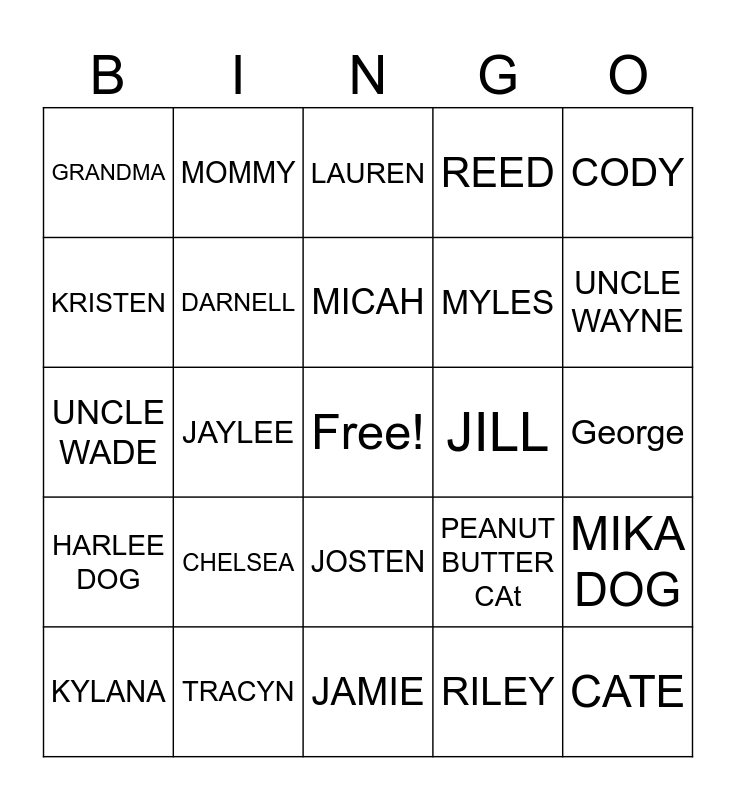 | B | I | N | G | O |
|---|---|---|---|---|
| GRANDMA | MOMMY | LAUREN | REED | CODY |
| KRISTEN | DARNELL | MICAH | MYLES | UNCLE WAYNE |
| UNCLE WADE | JAYLEE | Free! | JILL | George |
| HARLEE DOG | CHELSEA | JOSTEN | PEANUT BUTTER CAt | MIKA DOG |
| KYLANA | TRACYN | JAMIE | RILEY | CATE |